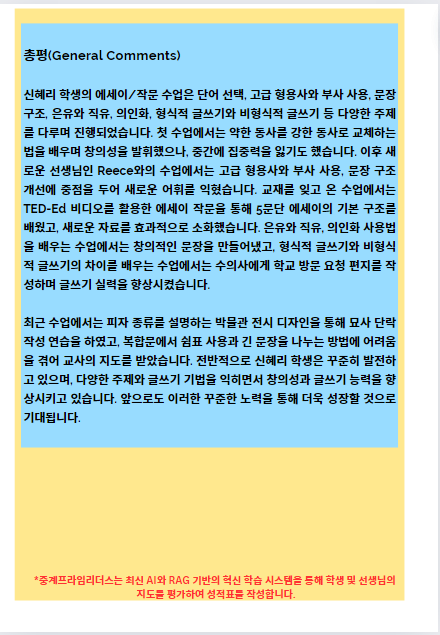 총평(General Comments)

신혜리 학생의 에세이/작문 수업은 단어 선택, 고급 형용사와 부사 사용, 문장 구조, 은유와 직유, 의인화, 형식적 글쓰기와 비형식적 글쓰기 등 다양한 주제를 다루며 진행되었습니다. 첫 수업에서는 약한 동사를 강한 동사로 교체하는 법을 배우며 창의성을 발휘했으나, 중간에 집중력을 잃기도 했습니다. 이후 새로운 선생님인 Reece와의 수업에서는 고급 형용사와 부사 사용, 문장 구조 개선에 중점을 두어 새로운 어휘를 익혔습니다. 교재를 잊고 온 수업에서는 TED-Ed 비디오를 활용한 에세이 작문을 통해 5문단 에세이의 기본 구조를 배웠고, 새로운 자료를 효과적으로 소화했습니다. 은유와 직유, 의인화 사용법을 배우는 수업에서는 창의적인 문장을 만들어냈고, 형식적 글쓰기와 비형식적 글쓰기의 차이를 배우는 수업에서는 수의사에게 학교 방문 요청 편지를 작성하며 글쓰기 실력을 향상시켰습니다.

최근 수업에서는 피자 종류를 설명하는 박물관 전시 디자인을 통해 묘사 단락 작성 연습을 하였고, 복합문에서 쉼표 사용과 긴 문장을 나누는 방법에 어려움을 겪어 교사의 지도를 받았습니다. 전반적으로 신혜리 학생은 꾸준히 발전하고 있으며, 다양한 주제와 글쓰기 기법을 익히면서 창의성과 글쓰기 능력을 향상시키고 있습니다. 앞으로도 이러한 꾸준한 노력을 통해 더욱 성장할 것으로 기대됩니다.

*중계프라임리더스는 최신 AI와 RAG 기반의 혁신 학습 시스템을 통해 학생 및 선생님의 지도를 평가하여 성적표를 작성합니다.